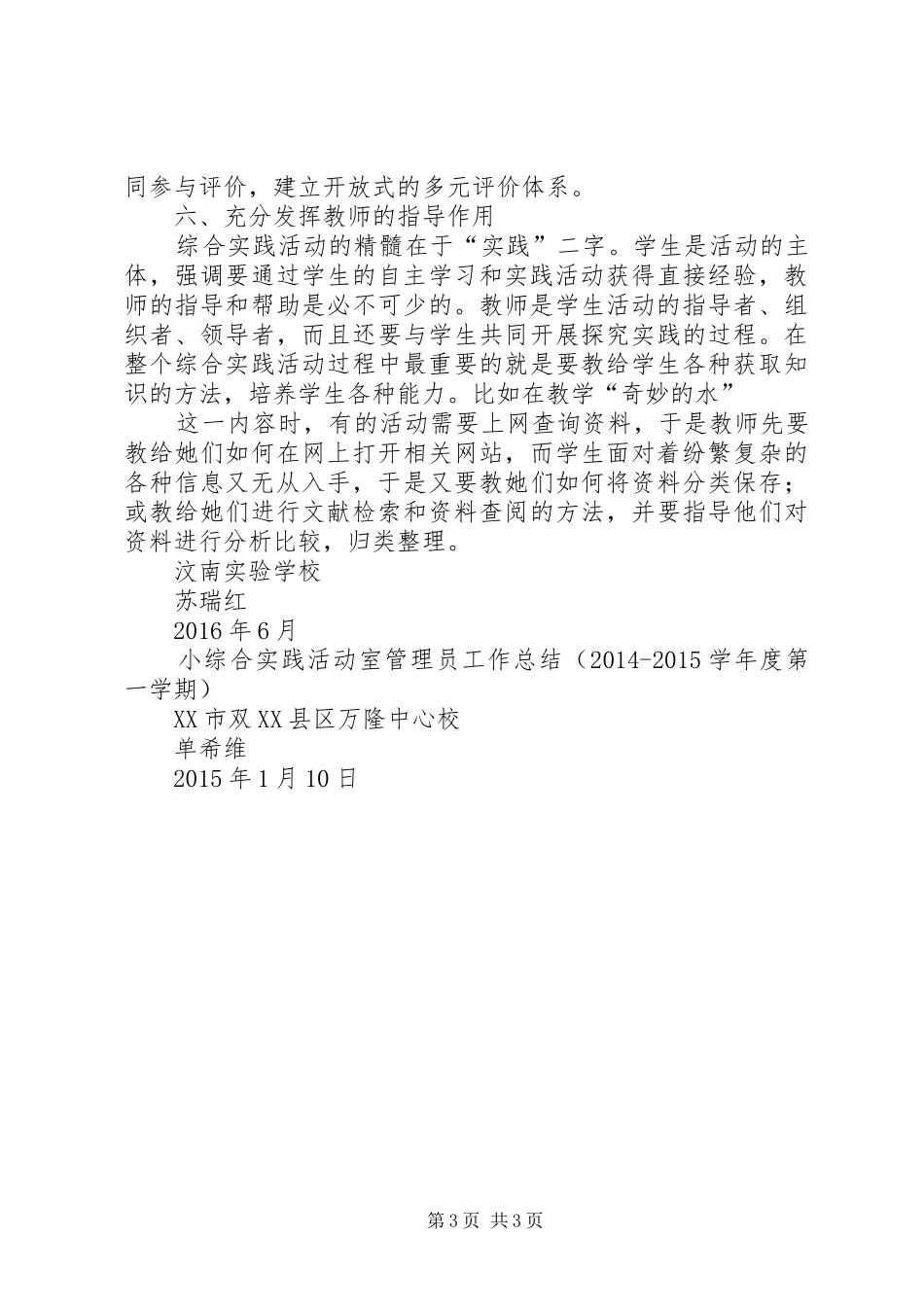 同参与评价，建立开放式的多元评价体系。

六、充分发挥教师的指导作用

综合实践活动的精髓在于“实践”二字。学生是活动的主体，强调要通过学生的自主学习和实践活动获得直接经验，教师的指导和帮助是必不可少的。教师是学生活动的指导者、组织者、领导者，而且还要与学生共同开展探究实践的过程。在整个综合实践活动过程中最重要的就是要教给学生各种获取知识的方法，培养学生各种能力。比如在教学“奇妙的水”

这一内容时，有的活动需要上网查询资料，于是教师先要教给她们如何在网上打开相关网站，而学生面对着纷繁复杂的各种信息又无从入手，于是又要教她们如何将资料分类保存；或教给她们进行文献检索和资料查阅的方法，并要指导他们对资料进行分析比较，归类整理。

汶南实验学校

苏瑞红

2016年6月

小综合实践活动室管理员工作总结（2014-2015学年度第一学期）

XX市双XX县区万隆中心校

单希维

2015年1月10日

第3页 共3页